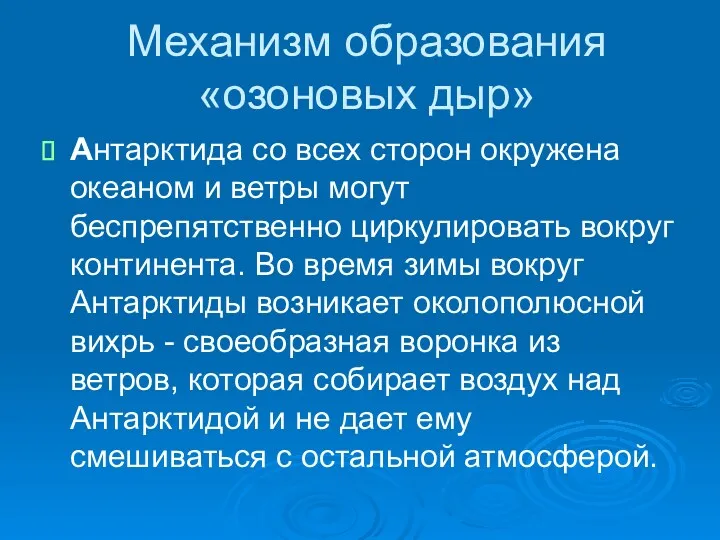 Механизм образования «озоновых дыр»

Антарктида со всех сторон окружена океаном и ветры могут беспрепятственно циркулировать вокруг континента. Во время зимы вокруг Антарктиды возникает околополюсной вихрь - своеобразная воронка из ветров, которая собирает воздух над Антарктидой и не дает ему смешиваться с остальной атмосферой.